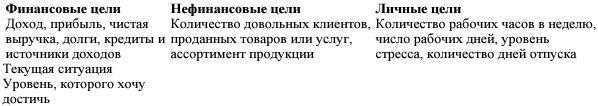 | Финансовые цели | Нефинансовые цели | Личные цели |
|---|---|---|
| Доход, прибыль, чистая выручка, долги, кредиты и источники доходов | Количество довольных клиентов, проданных товаров или услуг, ассортимент продукции | Количество рабочих часов в неделю, число рабочих дней, уровень стресса, количество дней отпуска |
| Текущая ситуация | | |
| Уровень, которого хочу достичь | | |